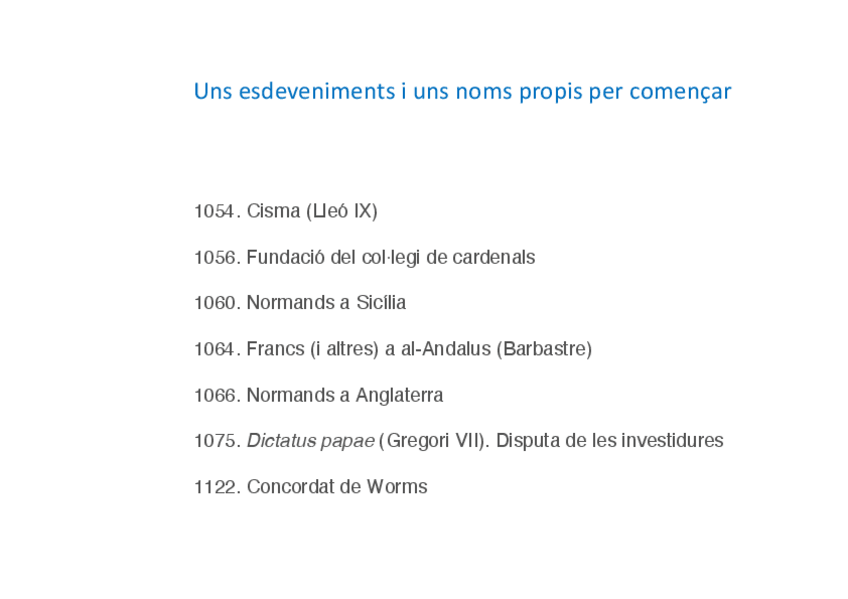 Uns esdeveniments i uns noms propis per començar

1054. Cisma (Lleó IX)

1056. Fundació del col·legi de cardenals

1060. Normands a Sicília

1064. Francs (i altres) a al-Andalus (Barbastre)

1066. Normands a Anglaterra

1075. Dictatus papae (Gregori VII). Disputa de les investidures

1122. Concordat de Worms